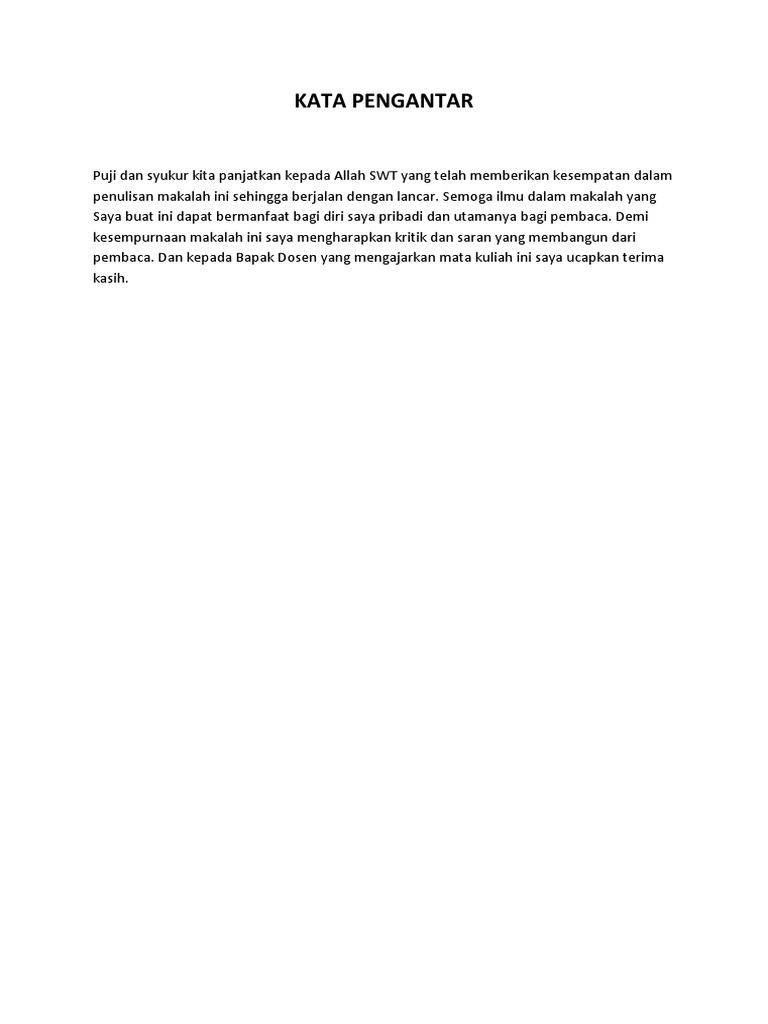 KATA PENGANTAR

Puji dan syukur kita panjatkan kepada Allah SWT yang telah memberikan kesempatan dalam penulisan makalah ini sehingga berjalan dengan lancar. Semoga ilmu dalam makalah yang Saya buat ini dapat bermanfaat bagi diri saya pribadi dan utamanya bagi pembaca. Demi kesempurnaan makalah ini saya mengharapkan kritik dan saran yang membangun dari pembaca. Dan kepada Bapak Dosen yang mengajarkan mata kuliah ini saya ucapkan terima kasih.